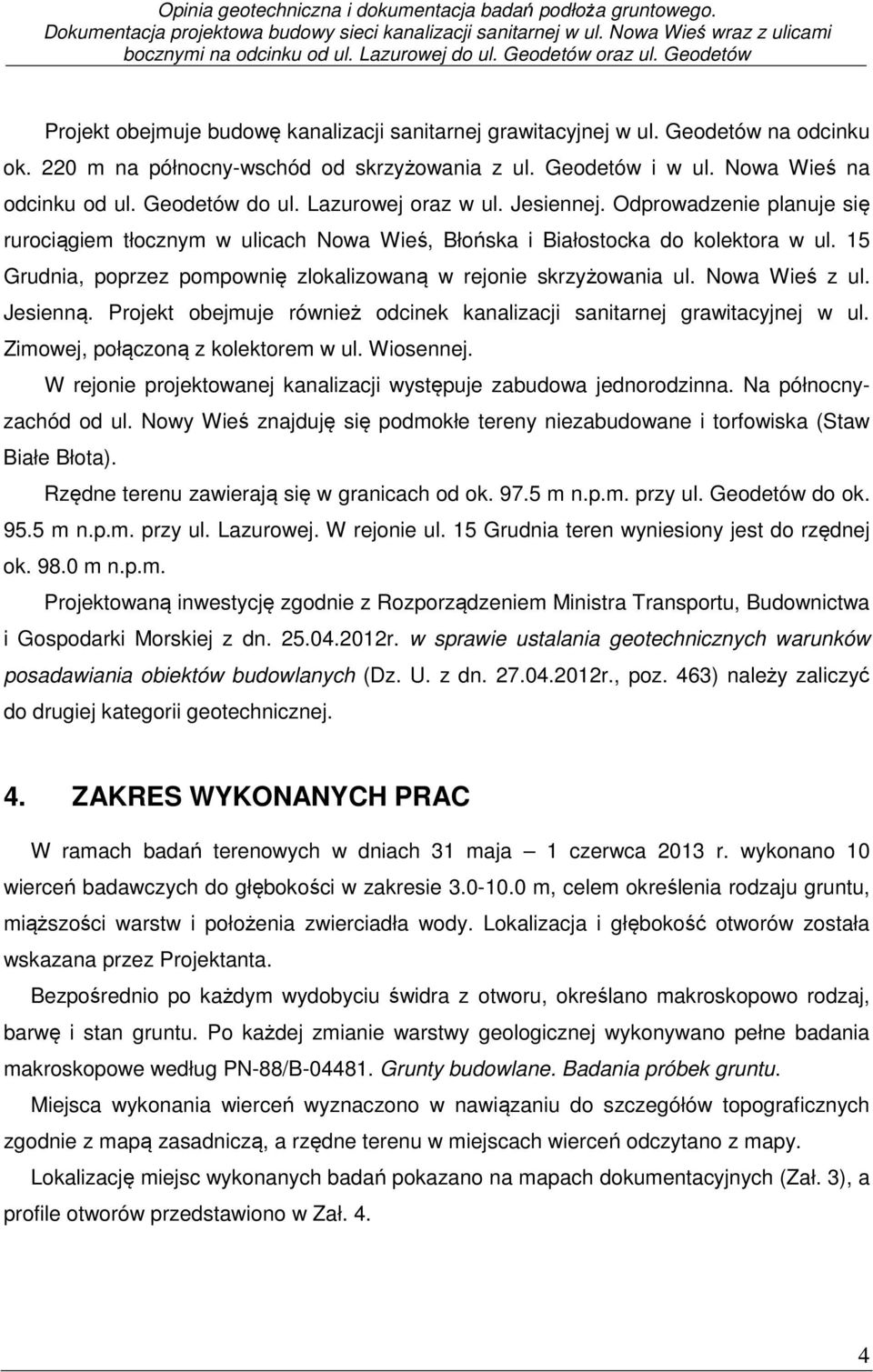 Opinia geotechniczna i dokumentacja badań podłoża gruntowego. Dokumentacja projektowa budowy sieci kanalizacji sanitarnej w ul. Nowa Wieś wraz z ulicami bocznymi na odcinku od ul. Lazurowej do ul. Geodetów oraz ul. Geodetów

Projekt obejmuje budowę kanalizacji sanitarnej grawitacyjnej w ul. Geodetów na odcinku ok. 220 m na północny-wschód od skrzyżowania z ul. Geodetów i w ul. Nowa Wieś na odcinku od ul. Geodetów do ul. Lazurowej oraz w ul. Jesiennej. Odprowadzenie planuje się rurociągiem tłocznym w ulicach Nowa Wieś, Błońska i Białostocka do kolektora w ul. 15 Grudnia, poprzez pompownię zlokalizowaną w rejonie skrzyżowania ul. Nowa Wieś z ul. Jesienną. Projekt obejmuje również odcinek kanalizacji sanitarnej grawitacyjnej w ul. Zimowej, połączoną z kolektorem w ul. Wiosennej.

W rejonie projektowanej kanalizacji występuje zabudowa jednorodzinna. Na północny-zachód od ul. Nowy Wieś znajduję się podmokłe tereny niezabudowane i torfowiska (Staw Białe Błota).

Rzędne terenu zawierają się w granicach od ok. 97.5 m n.p.m. przy ul. Geodetów do ok. 95.5 m n.p.m. przy ul. Lazurowej. W rejonie ul. 15 Grudnia teren wyniesiony jest do rzędnej ok. 98.0 m n.p.m.

Projektowaną inwestycję zgodnie z Rozporządzeniem Ministra Transportu, Budownictwa i Gospodarki Morskiej z dn. 25.04.2012r. w sprawie ustalania geotechnicznych warunków posadawiania obiektów budowlanych (Dz. U. z dn. 27.04.2012r., poz. 463) należy zaliczyć do drugiej kategorii geotechnicznej.

4. ZAKRES WYKONANYCH PRAC

W ramach badań terenowych w dniach 31 maja – 1 czerwca 2013 r. wykonano 10 wierceń badawczych do głębokości w zakresie 3.0-10.0 m, celem określenia rodzaju gruntu, miąższości warstw i położenia zwierciadła wody. Lokalizacja i głębokość otworów została wskazana przez Projektanta.

Bezpośrednio po każdym wydobyciu świdra z otworu, określano makroskopowo rodzaj, barwę i stan gruntu. Po każdej zmianie warstwy geologicznej wykonywano pełne badania makroskopowe według PN-88/B-04481. Grunty budowlane. Badania próbek gruntu.

Miejsca wykonania wierceń wyznaczono w nawiązaniu do szczegółów topograficznych zgodnie z mapą zasadniczą, a rzędne terenu w miejscach wierceń odczytano z mapy.

Lokalizację miejsc wykonanych badań pokazano na mapach dokumentacyjnych (Zał. 3), a profile otworów przedstawiono w Zał. 4.

4